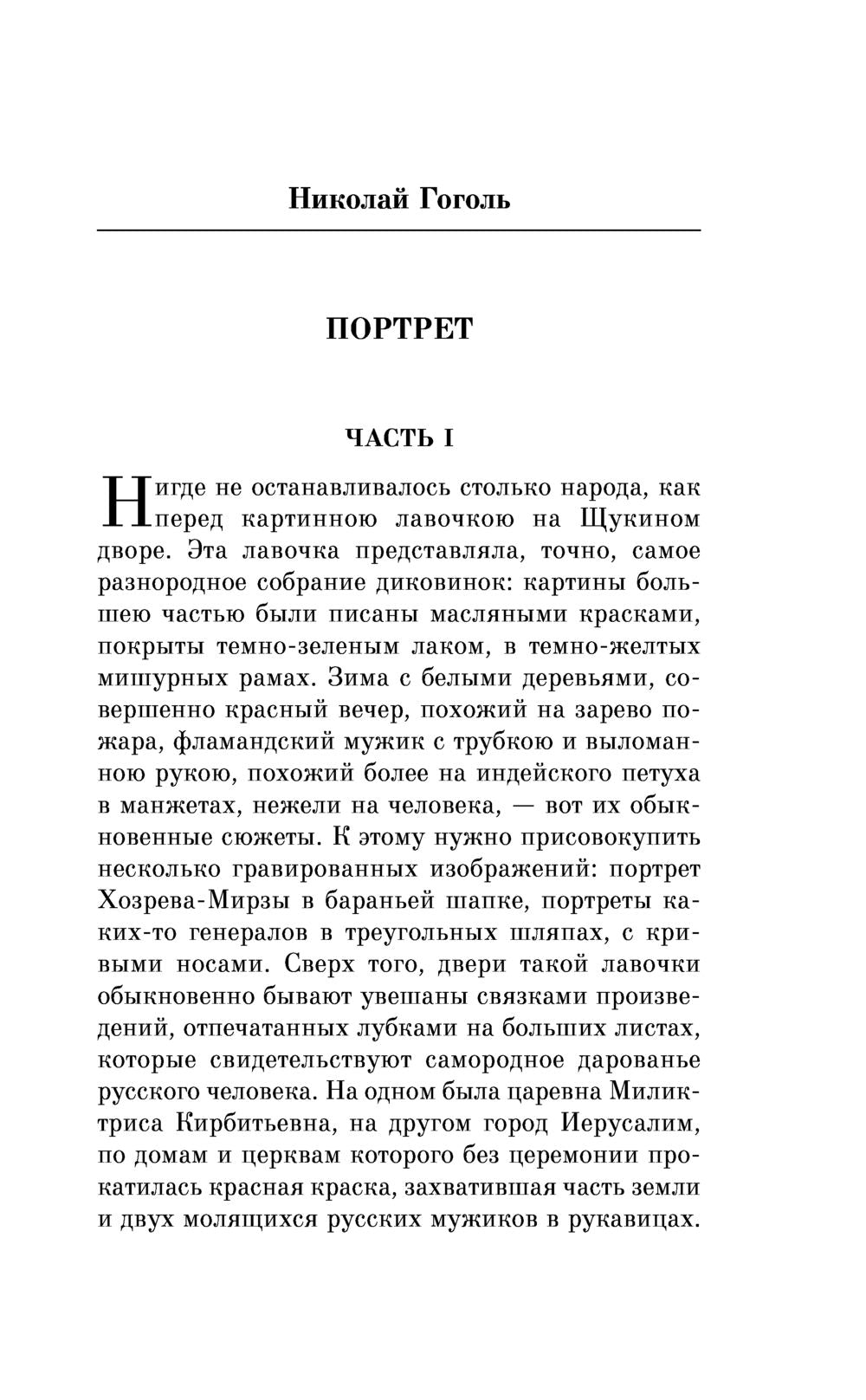 Николай Гоголь

ПОРТРЕТ

ЧАСТЬ I

Нигде не останавливалось столько народа, как перед картинною лавочкою на Щукином дворе. Эта лавочка представляла, точно, самое разнородное собрание диковинок: картины большею частью были писаны масляными красками, покрыты темно-зеленым лаком, в темно-желтых мишурных рамах. Зима с белыми деревьями, совершенно красный вечер, похожий на зарево пожара, фламандский мужик с трубкою и выломанною рукою, похожий более на индейского петуха в манжетах, нежели на человека, — вот их обыкновенные сюжеты. К этому нужно присовокупить несколько гравированных изображений: портрет Хозрева-Мирзы в бараньей шапке, портреты каких-то генералов в треугольных шляпах, с кривыми носами. Сверх того, двери такой лавочки обыкновенно бывают увешаны связками произведений, отпечатанных лубками на больших листах, которые свидетельствуют самородное дарованье русского человека. На одном была царевна Миликтриса Кирбитьевна, на другом город Иерусалим, по домам и церквам которого без церемонии прокатилась красная краска, захватившая часть земли и двух молящихся русских мужиков в рукавицах.